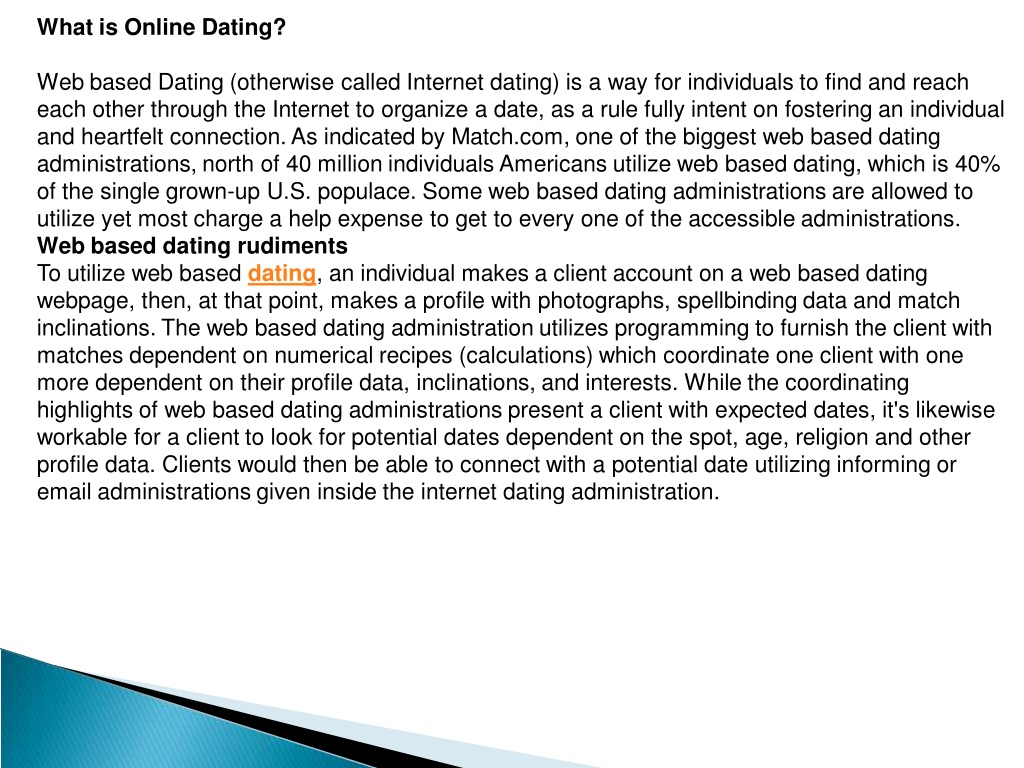 What is Online Dating?

Web based Dating (otherwise called Internet dating) is a way for individuals to find and reach each other through the Internet to organize a date, as a rule fully intent on fostering an individual and heartfelt connection. As indicated by Match.com, one of the biggest web based dating administrations, north of 40 million individuals Americans utilize web based dating, which is 40% of the single grown-up U.S. populace. Some web based dating administrations are allowed to utilize yet most charge a help expense to get to every one of the accessible administrations.
Web based dating rudiments
To utilize web based dating, an individual makes a client account on a web based dating webpage, then, at that point, makes a profile with photographs, spellbinding data and match inclinations. The web based dating administration utilizes programming to furnish the client with matches dependent on numerical recipes (calculations) which coordinate one client with one more dependent on their profile data, inclinations, and interests. While the coordinating highlights of web based dating administrations present a client with expected dates, it's likewise workable for a client to look for potential dates dependent on the spot, age, religion and other profile data. Clients would then be able to connect with a potential date utilizing informing or email administrations given inside the internet dating administration.